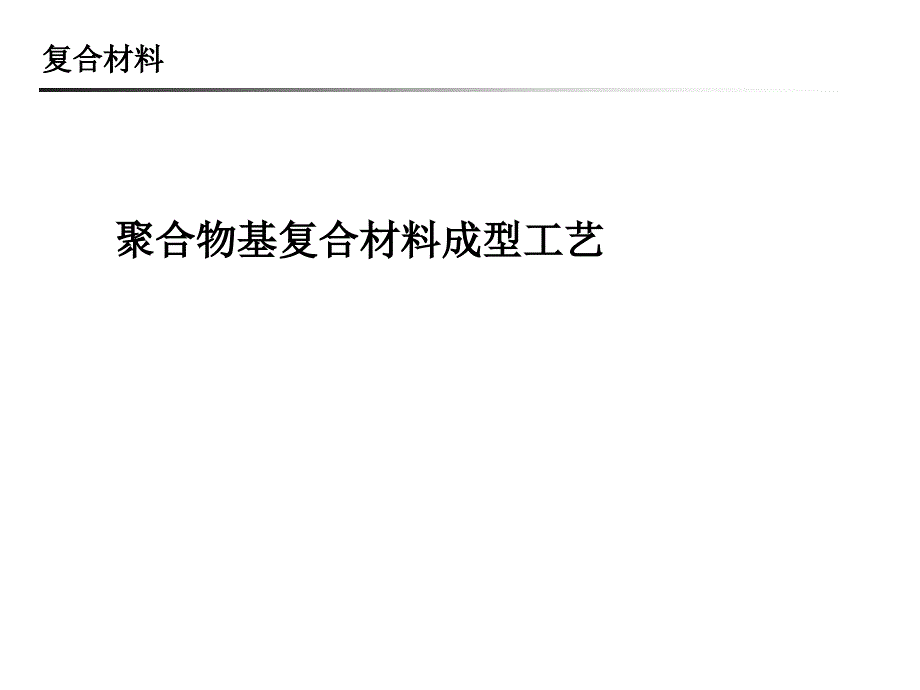 复合材料

聚合物基复合材料成型工艺